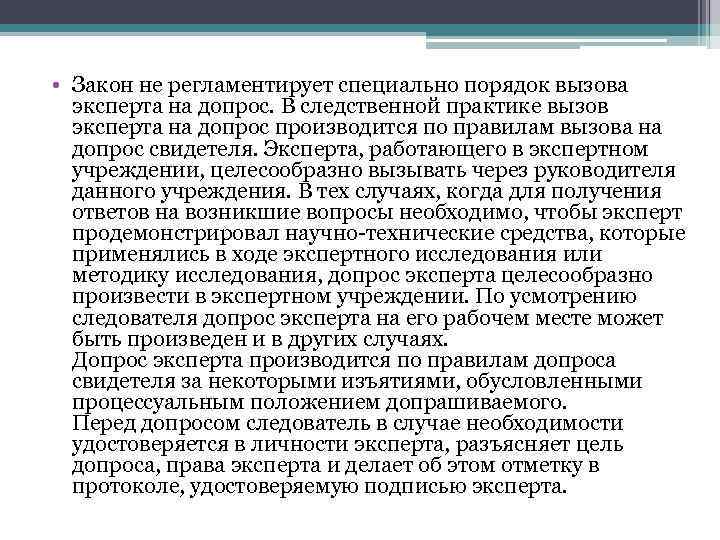 • Закон не регламентирует специально порядок вызова эксперта на допрос. В следственной практике вызов эксперта на допрос производится по правилам вызова на допрос свидетеля. Эксперта, работающего в экспертном учреждении, целесообразно вызывать через руководителя данного учреждения. В тех случаях, когда для получения ответов на возникшие вопросы необходимо, чтобы эксперт продемонстрировал научно-технические средства, которые применялись в ходе экспертного исследования или методику исследования, допрос эксперта целесообразно произвести в экспертном учреждении. По усмотрению следователя допрос эксперта на его рабочем месте может быть произведен и в других случаях.
Допрос эксперта производится по правилам допроса свидетеля за некоторыми изъятиями, обусловленными процессуальным положением допрашиваемого.
Перед допросом следователь в случае необходимости удостоверяется в личности эксперта, разъясняет цель допроса, права эксперта и делает об этом отметку в протоколе, удостоверяемую подписью эксперта.